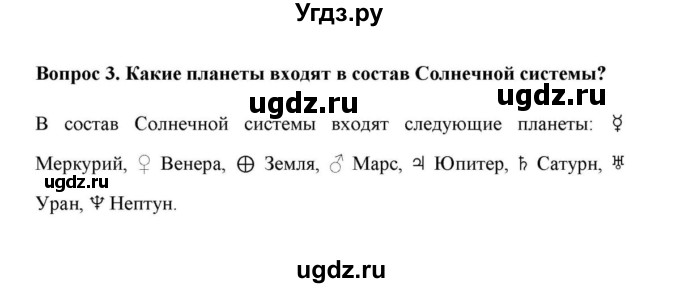 Угдз.ру

Вопрос 3. Какие планеты входят в состав Солнечной системы?

ugdz.ru ugdz.ru

В состав Солнечной системы входят следующие планеты: ☿ Меркурий, ♀ Венера, ⊕ Земля, ♂ Марс, ♃ Юпитер, ♄ Сатурн, ♅ Уран, ♆ Нептун.

ugdz.ru

ugdz.ru